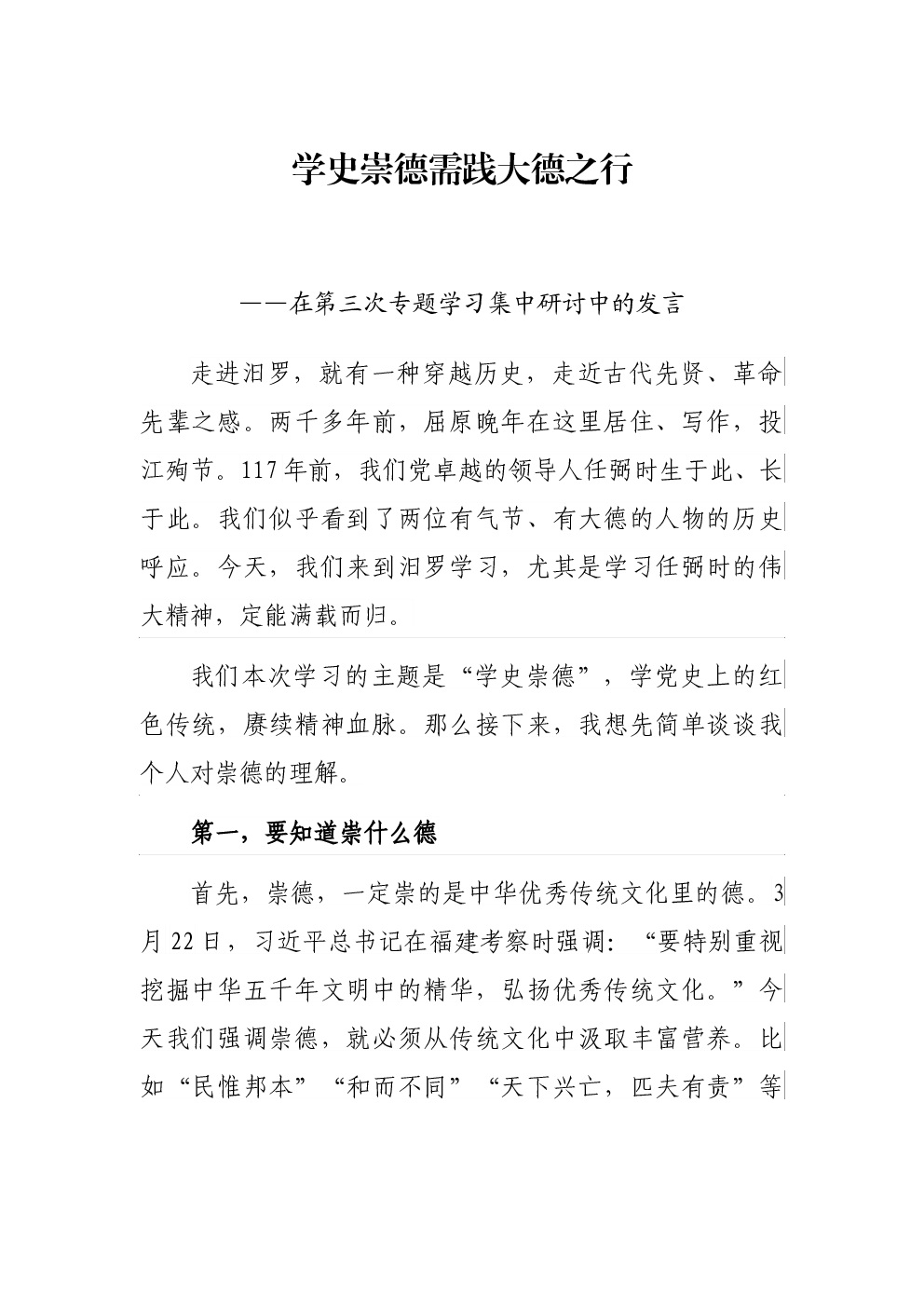 学史崇德需践大德之行

——在第三次专题学习集中研讨中的发言

走进汨罗，就有一种穿越历史，走近古代先贤、革命先辈之感。两千多年前，屈原晚年在这里居住、写作，投江殉节。117年前，我们党卓越的领导人任弼时生于此、长于此。我们似乎看到了两位有气节、有大德的人物的历史呼应。今天，我们来到汨罗学习，尤其是学习任弼时的伟大精神，定能满载而归。

我们本次学习的主题是“学史崇德”，学党史上的红色传统，赓续精神血脉。那么接下来，我想先简单谈谈我个人对崇德的理解。

第一，要知道崇什么德

首先，崇德，一定崇的是中华优秀传统文化里的德。3月22日，习近平总书记在福建考察时强调：“要特别重视挖掘中华五千年文明中的精华，弘扬优秀传统文化。”今天我们强调崇德，就必须从传统文化中汲取丰富营养。比如“民惟邦本”“和而不同”“天下兴亡，匹夫有责”等